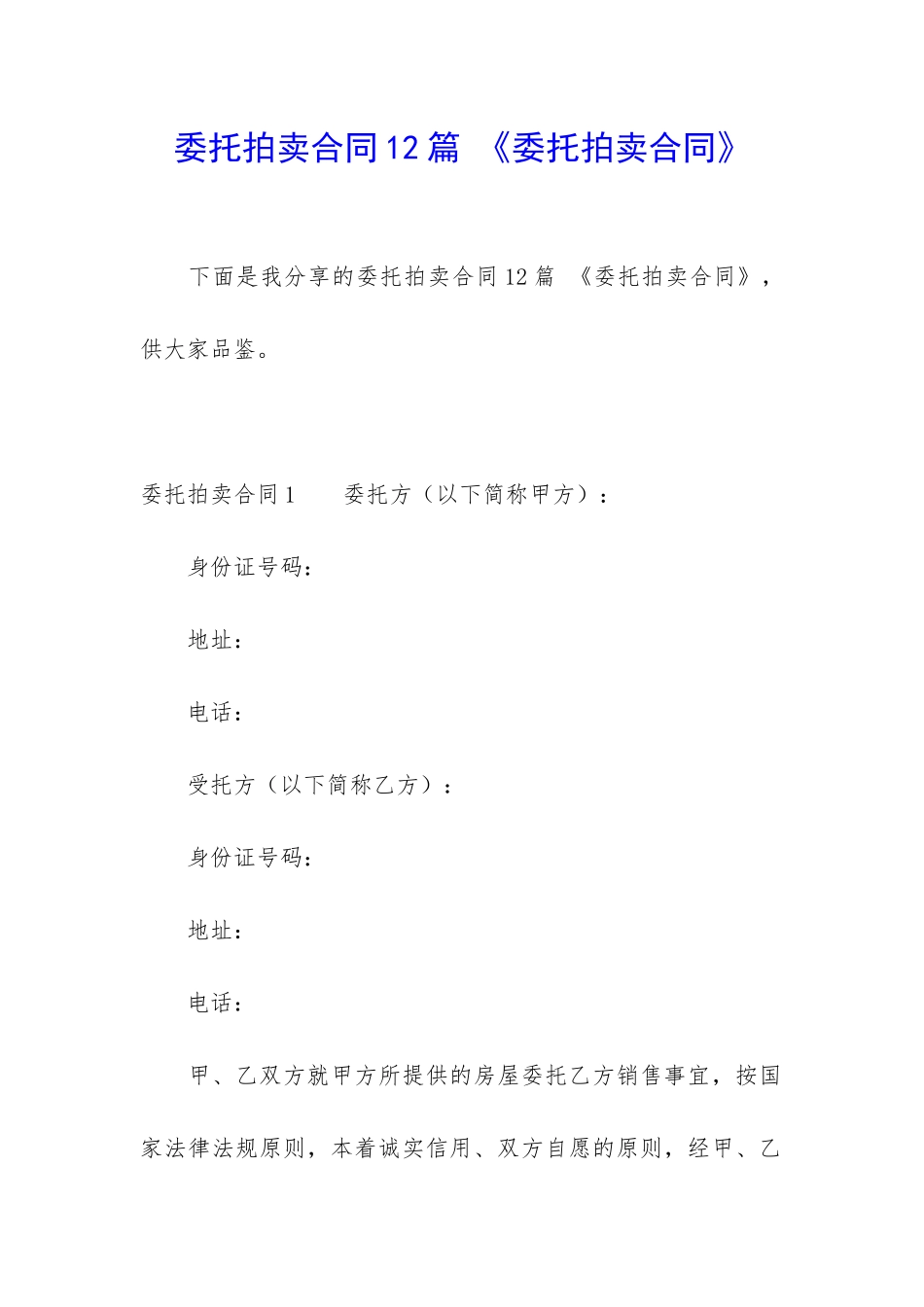 委托拍卖合同12篇 《委托拍卖合同》

下面是我分享的委托拍卖合同12篇 《委托拍卖合同》，供大家品鉴。

委托拍卖合同1 委托方（以下简称甲方）：

身份证号码：

地址：

电话：

受托方（以下简称乙方）：

身份证号码：

地址：

电话：

甲、乙双方就甲方所提供的房屋委托乙方销售事宜，按国家法律法规原则，本着诚实信用、双方自愿的原则，经甲、乙